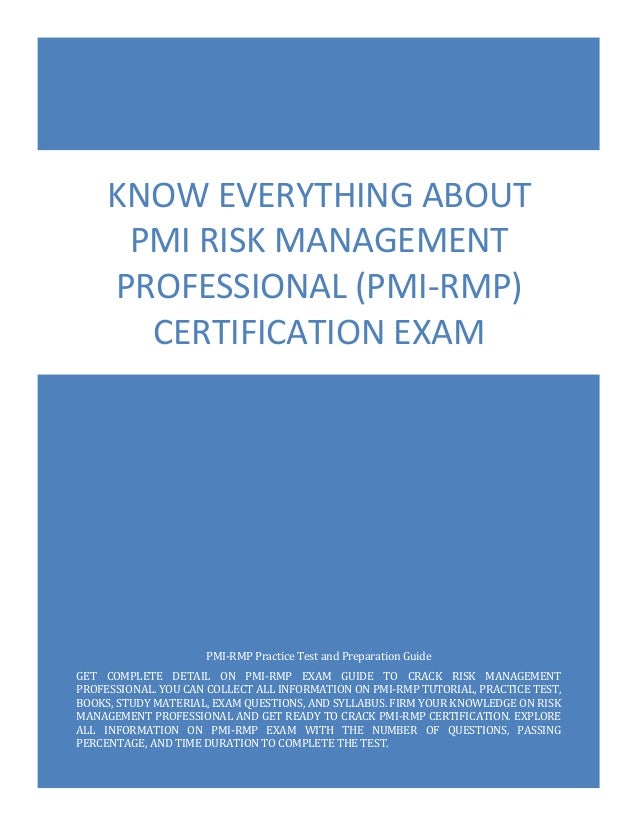 KNOW EVERYTHING ABOUT PMI RISK MANAGEMENT PROFESSIONAL (PMI-RMP) CERTIFICATION EXAM

PMI-RMP Practice Test and Preparation Guide

GET COMPLETE DETAIL ON PMI-RMP EXAM GUIDE TO CRACK RISK MANAGEMENT PROFESSIONAL. YOU CAN COLLECT ALL INFORMATION ON PMI-RMP TUTORIAL, PRACTICE TEST, BOOKS, STUDY MATERIAL, EXAM QUESTIONS, AND SYLLABUS. FIRM YOUR KNOWLEDGE ON RISK MANAGEMENT PROFESSIONAL AND GET READY TO CRACK PMI-RMP CERTIFICATION. EXPLORE ALL INFORMATION ON PMI-RMP EXAM WITH THE NUMBER OF QUESTIONS, PASSING PERCENTAGE, AND TIME DURATION TO COMPLETE THE TEST.